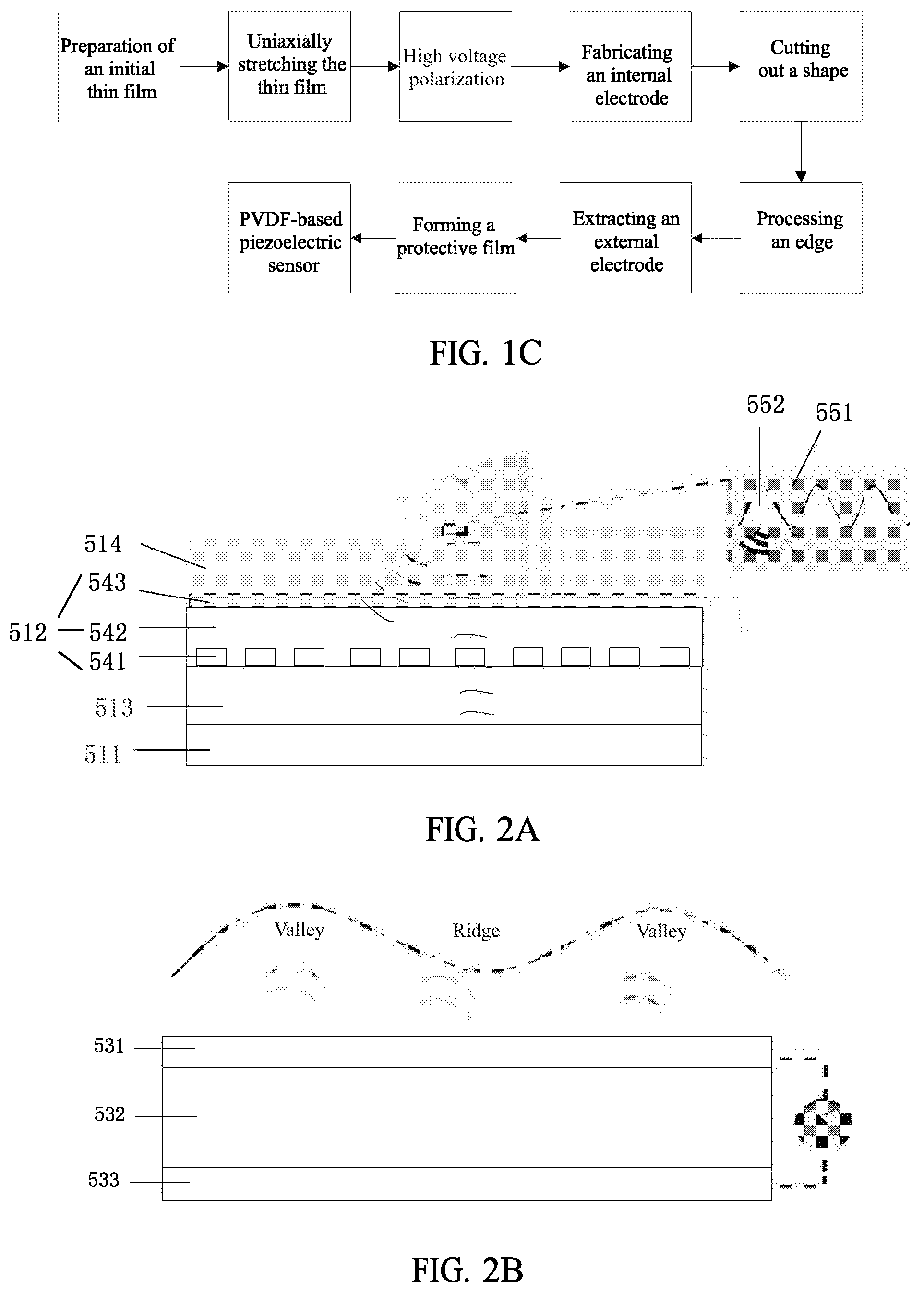 Preparation of an initial thin film

Uniaxially stretching the thin film

High voltage polarization

Fabricating an internal electrode

Cutting out a shape

Processing an edge

Extracting an external electrode

Forming a protective film

PVDF-based piezoelectric sensor

FIG. 1C

552

551

514

543

512

542

541

513

511

FIG. 2A

Valley

Ridge

Valley

531

532

533

FIG. 2B